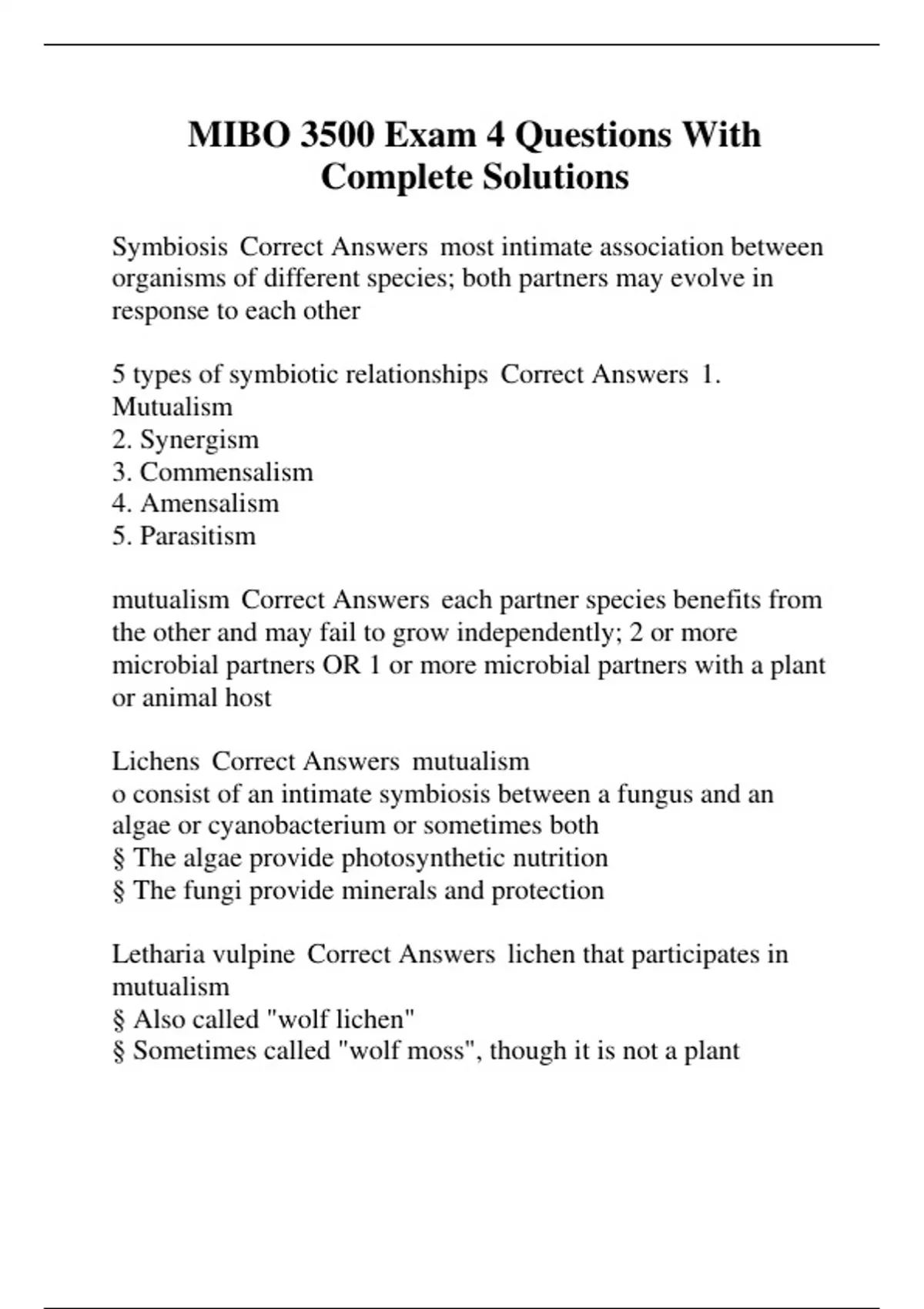 MIBO 3500 Exam 4 Questions With Complete Solutions

Symbiosis Correct Answers most intimate association between organisms of different species; both partners may evolve in response to each other

5 types of symbiotic relationships Correct Answers 1. Mutualism
2. Synergism
3. Commensalism
4. Amensalism
5. Parasitism

mutualism Correct Answers each partner species benefits from the other and may fail to grow independently; 2 or more microbial partners OR 1 or more microbial partners with a plant or animal host

Lichens Correct Answers mutualism
o consist of an intimate symbiosis between a fungus and an algae or cyanobacterium or sometimes both
§ The algae provide photosynthetic nutrition
§ The fungi provide minerals and protection

Letharia vulpine Correct Answers lichen that participates in mutualism
§ Also called "wolf lichen"
§ Sometimes called "wolf moss", though it is not a plant